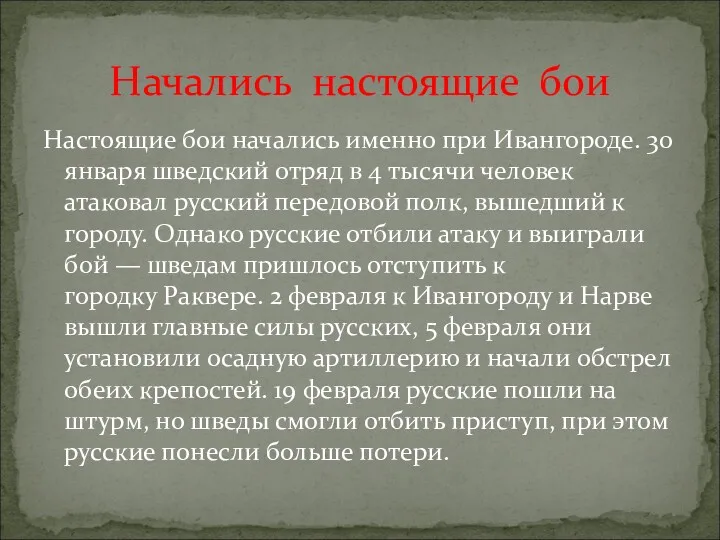 Начались настоящие бои

Настоящие бои начались именно при Ивангороде. 30 января шведский отряд в 4 тысячи человек атаковал русский передовой полк, вышедший к городу. Однако русские отбили атаку и выиграли бой — шведам пришлось отступить к городку Раквере. 2 февраля к Ивангороду и Нарве вышли главные силы русских, 5 февраля они установили осадную артиллерию и начали обстрел обеих крепостей. 19 февраля русские пошли на штурм, но шведы смогли отбить приступ, при этом русские понесли больше потери.